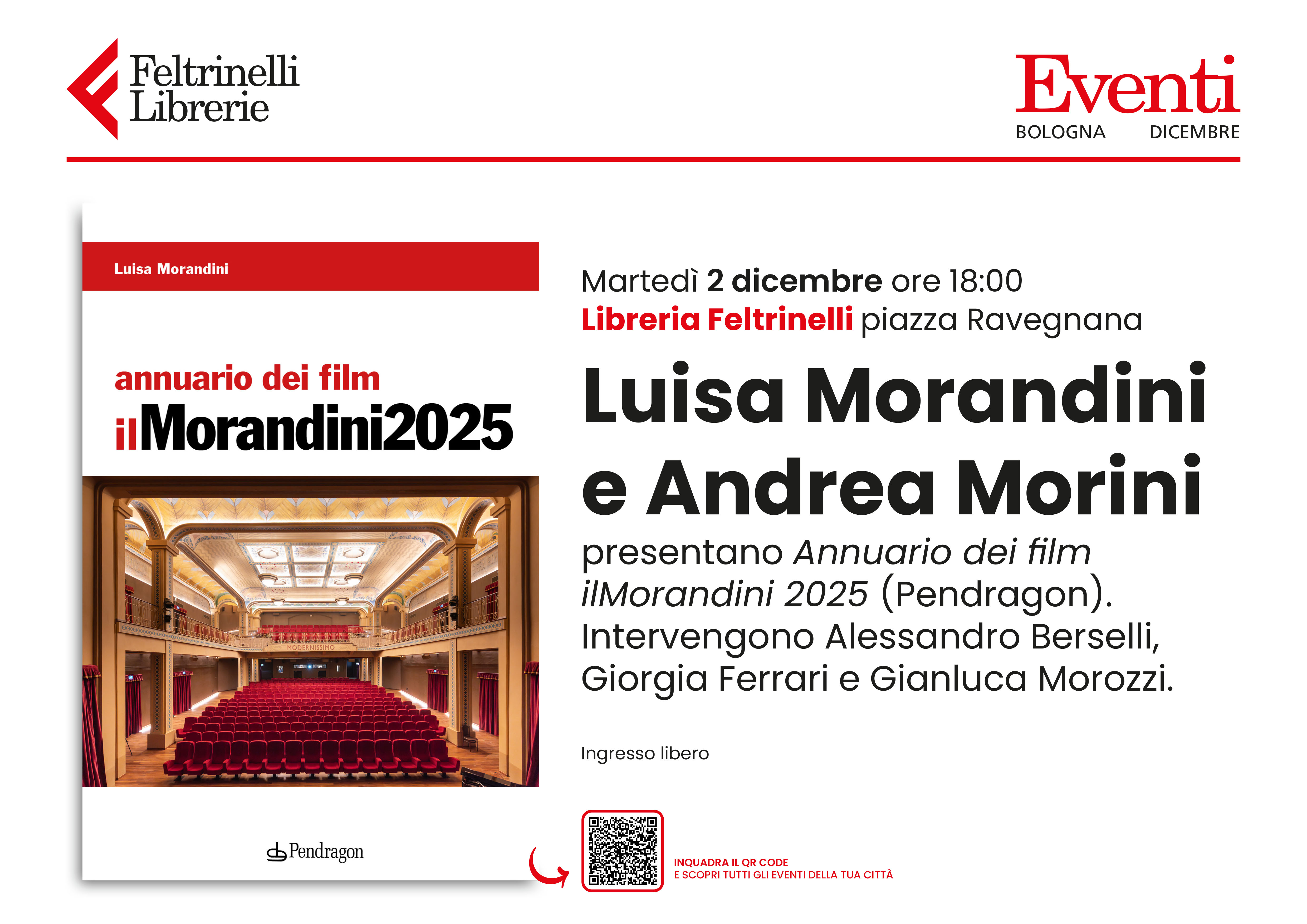 Feltrinelli Librerie

Eventi
BOLOGNA DICEMBRE

Luisa Morandini

annuario dei film
ilMorandini2025

MODERNISSIMO

Pendragon

Martedì 2 dicembre ore 18:00
Libreria Feltrinelli piazza Ravegnana

Luisa Morandini e Andrea Morini

presentano Annuario dei film ilMorandini 2025 (Pendragon).
Intervengono Alessandro Berselli, Giorgia Ferrari e Gianluca Morozzi.

Ingresso libero

INQUADRA IL QR CODE
E SCOPRI TUTTI GLI EVENTI DELLA TUA CITTÀ